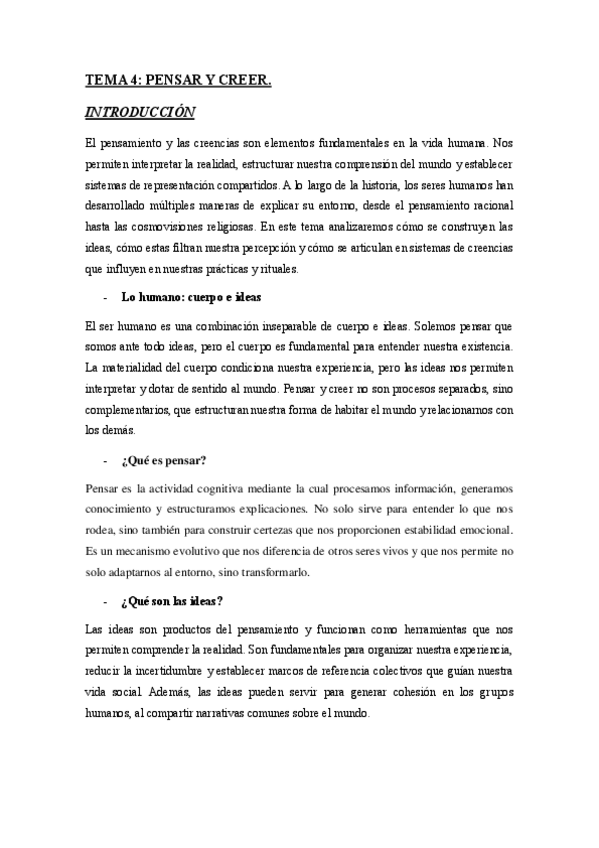 TEMA 4: PENSAR Y CREER.

INTRODUCCIÓN

El pensamiento y las creencias son elementos fundamentales en la vida humana. Nos permiten interpretar la realidad, estructurar nuestra comprensión del mundo y establecer sistemas de representación compartidos. A lo largo de la historia, los seres humanos han desarrollado múltiples maneras de explicar su entorno, desde el pensamiento racional hasta las cosmovisiones religiosas. En este tema analizaremos cómo se construyen las ideas, cómo estas filtran nuestra percepción y cómo se articulan en sistemas de creencias que influyen en nuestras prácticas y rituales.

- Lo humano: cuerpo e ideas

El ser humano es una combinación inseparable de cuerpo e ideas. Solemos pensar que somos ante todo ideas, pero el cuerpo es fundamental para entender nuestra existencia. La materialidad del cuerpo condiciona nuestra experiencia, pero las ideas nos permiten interpretar y dotar de sentido al mundo. Pensar y creer no son procesos separados, sino complementarios, que estructuran nuestra forma de habitar el mundo y relacionarnos con los demás.

- ¿Qué es pensar?

Pensar es la actividad cognitiva mediante la cual procesamos información, generamos conocimiento y estructuramos explicaciones. No solo sirve para entender lo que nos rodea, sino también para construir certezas que nos proporcionen estabilidad emocional. Es un mecanismo evolutivo que nos diferencia de otros seres vivos y que nos permite no solo adaptarnos al entorno, sino transformarlo.

- ¿Qué son las ideas?

Las ideas son productos del pensamiento y funcionan como herramientas que nos permiten comprender la realidad. Son fundamentales para organizar nuestra experiencia, reducir la incertidumbre y establecer marcos de referencia colectivos que guían nuestra vida social. Además, las ideas pueden servir para generar cohesión en los grupos humanos, al compartir narrativas comunes sobre el mundo.